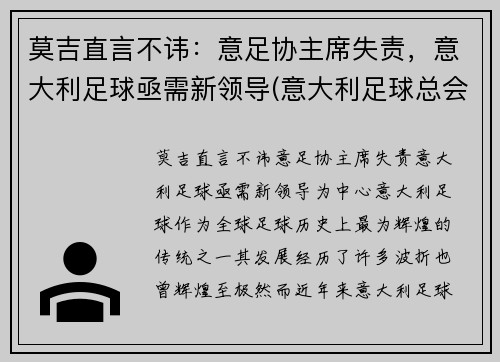 莫吉直言不讳：意足协主席失责，意大利足球亟需新领导(意大利足球总会

莫吉直言不讳意足协主席失责意大利足球亟需新领导为中心意大利足球作为全球足球历史上最为辉煌的传统之一其发展经历了许多波折也曾辉煌至极然而近年来意大利足球